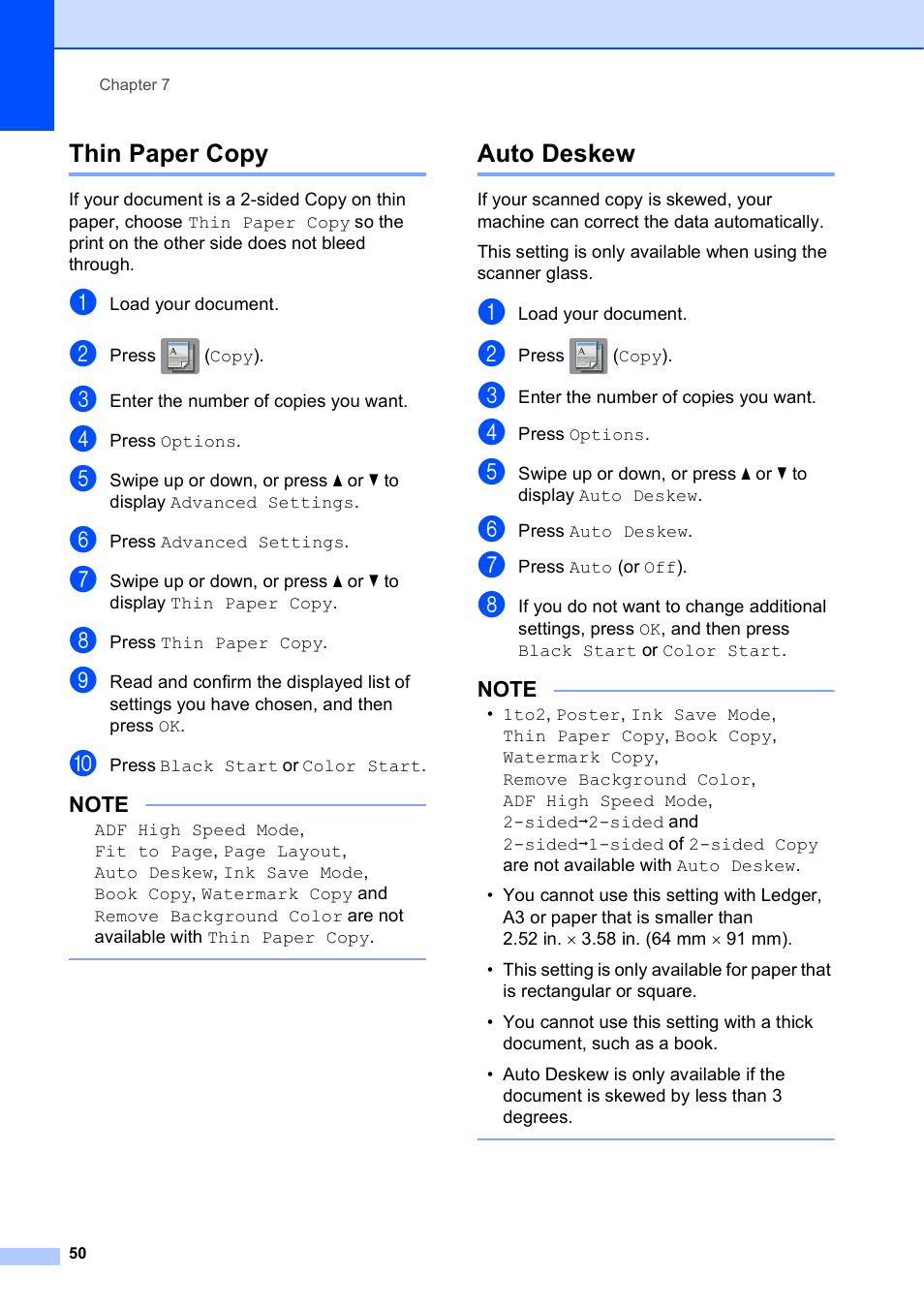 Chapter 7

Thin Paper Copy

If your document is a 2-sided Copy on thin paper, choose Thin Paper Copy so the print on the other side does not bleed through.

1 Load your document.

2 Press (Copy).

3 Enter the number of copies you want.

4 Press Options.

5 Swipe up or down, or press ▲ or ▼ to display Advanced Settings.

6 Press Advanced Settings.

7 Swipe up or down, or press ▲ or ▼ to display Thin Paper Copy.

8 Press Thin Paper Copy.

9 Read and confirm the displayed list of settings you have chosen, and then press OK.

10 Press Black Start or Color Start.

NOTE

ADF High Speed Mode, Fit to Page, Page Layout, Auto Deskew, Ink Save Mode, Book Copy, Watermark Copy and Remove Background Color are not available with Thin Paper Copy.

Auto Deskew

If your scanned copy is skewed, your machine can correct the data automatically.

This setting is only available when using the scanner glass.

1 Load your document.

2 Press (Copy).

3 Enter the number of copies you want.

4 Press Options.

5 Swipe up or down, or press ▲ or ▼ to display Auto Deskew.

6 Press Auto Deskew.

7 Press Auto (or Off).

8 If you do not want to change additional settings, press OK, and then press Black Start or Color Start.

NOTE

• 1to2, Poster, Ink Save Mode, Thin Paper Copy, Book Copy, Watermark Copy, Remove Background Color, ADF High Speed Mode, 2-sided→2-sided and 2-sided→1-sided of 2-sided Copy are not available with Auto Deskew.

• You cannot use this setting with Ledger, A3 or paper that is smaller than 2.52 in. × 3.58 in. (64 mm × 91 mm).

• This setting is only available for paper that is rectangular or square.

• You cannot use this setting with a thick document, such as a book.

• Auto Deskew is only available if the document is skewed by less than 3 degrees.

50